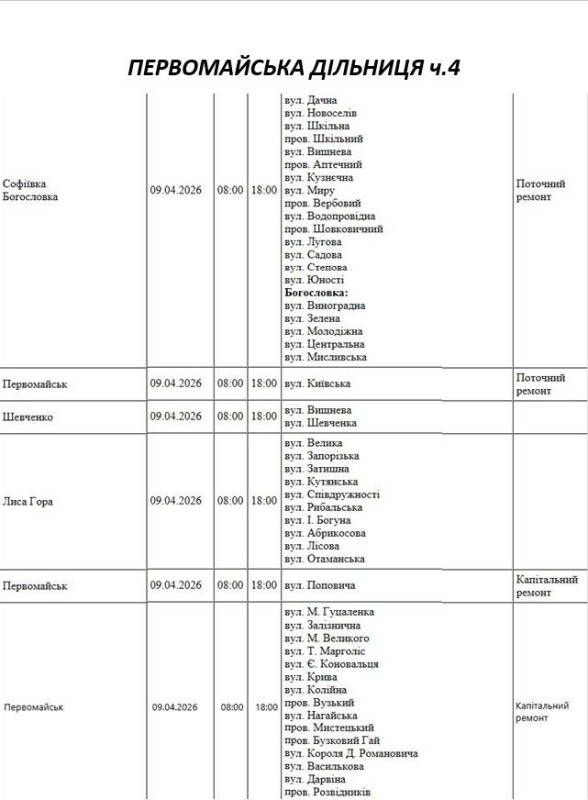 ПЕРВОМАЙСЬКА ДІЛЬНИЦЯ ч.4

| | | | | | |
|---|---|---|---|---|---|
| Софіївка Богословка | 09.04.2026 | 08:00 | 18:00 | вул. Дачна вул. Новоселів вул. Шкільна пров. Шкільний вул. Вишнева пров. Аптечний вул. Кузнєчна вул. Миру пров. Вербовий вул. Водопровідна пров. Шовковичний вул. Лугова вул. Садова вул. Степова вул. Юності **Богословка:** вул. Виноградна вул. Зелена вул. Молодіжна вул. Центральна вул. Мисливська | Поточний ремонт |
| Первомайськ | 09.04.2026 | 08:00 | 18:00 | вул. Київська | Поточний ремонт |
| Шевченко | 09.04.2026 | 08:00 | 18:00 | вул. Вишнева вул. Шевченка | |
| Лиса Гора | 09.04.2026 | 08:00 | 18:00 | вул. Велика вул. Запорізька вул. Затишна вул. Кутянська вул. Співдружності вул. Рибальська вул. І. Богуна вул. Абрикосова вул. Лісова вул. Отаманська | |
| Первомайськ | 09.04.2026 | 08:00 | 18:00 | вул. Поповича | Капітальний ремонт |
| Первомайськ | 09.04.2026 | 08:00 | 18:00 | вул. М. Гуцаленка вул. Залізнична вул. М. Великого вул. Т. Марголіс вул. Є. Коновальця вул. Крива вул. Колійна пров. Вузький вул. Нагайська пров. Мистецький пров. Бузковий Гай вул. Короля Д. Романовича вул. Василькова вул. Дарвіна пров. Розвідників | Капітальний ремонт |